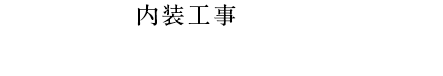 内装工事